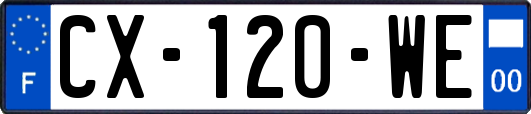 F

CX-120-WE

00